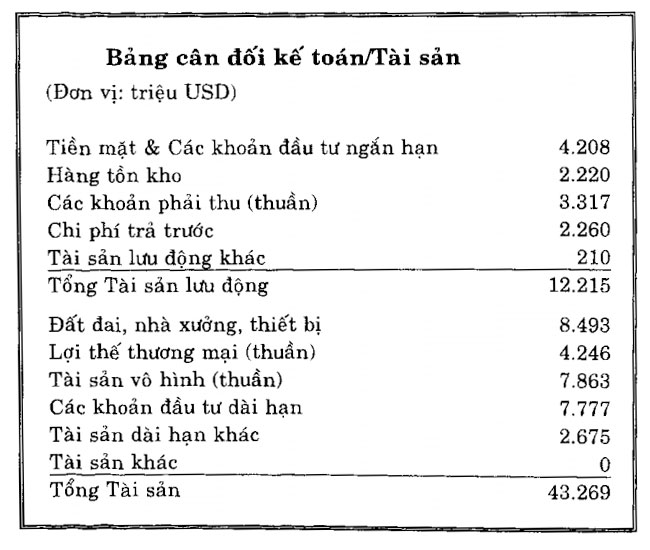 **Bảng cân đối kế toán/Tài sản**

(Đơn vị: triệu USD)

| | |
|---|---|
| Tiền mặt & Các khoản đầu tư ngắn hạn | 4.208 |
| Hàng tồn kho | 2.220 |
| Các khoản phải thu (thuần) | 3.317 |
| Chi phí trả trước | 2.260 |
| Tài sản lưu động khác | 210 |
| Tổng Tài sản lưu động | 12.215 |
| Đất đai, nhà xưởng, thiết bị | 8.493 |
| Lợi thế thương mại (thuần) | 4.246 |
| Tài sản vô hình (thuần) | 7.863 |
| Các khoản đầu tư dài hạn | 7.777 |
| Tài sản dài hạn khác | 2.675 |
| Tài sản khác | 0 |
| Tổng Tài sản | 43.269 |